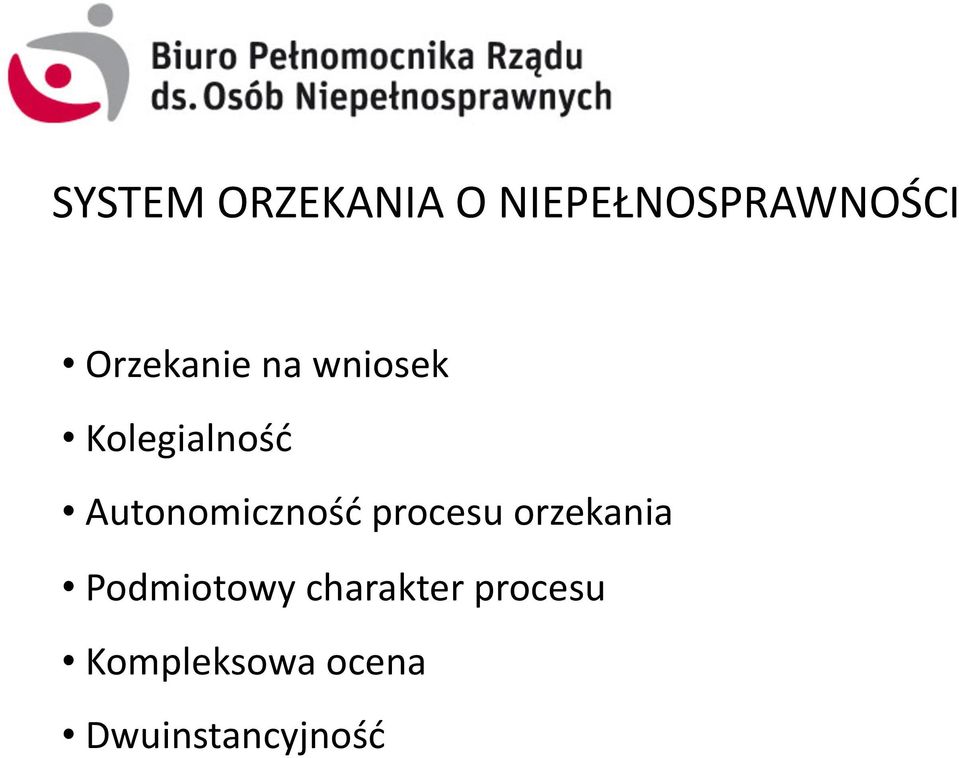 Biuro Pełnomocnika Rządu
ds. Osób Niepełnosprawnych

SYSTEM ORZEKANIA O NIEPEŁNOSPRAWNOŚCI

• Orzekanie na wniosek
• Kolegialność
• Autonomiczność procesu orzekania
• Podmiotowy charakter procesu
• Kompleksowa ocena
• Dwuinstancyjność